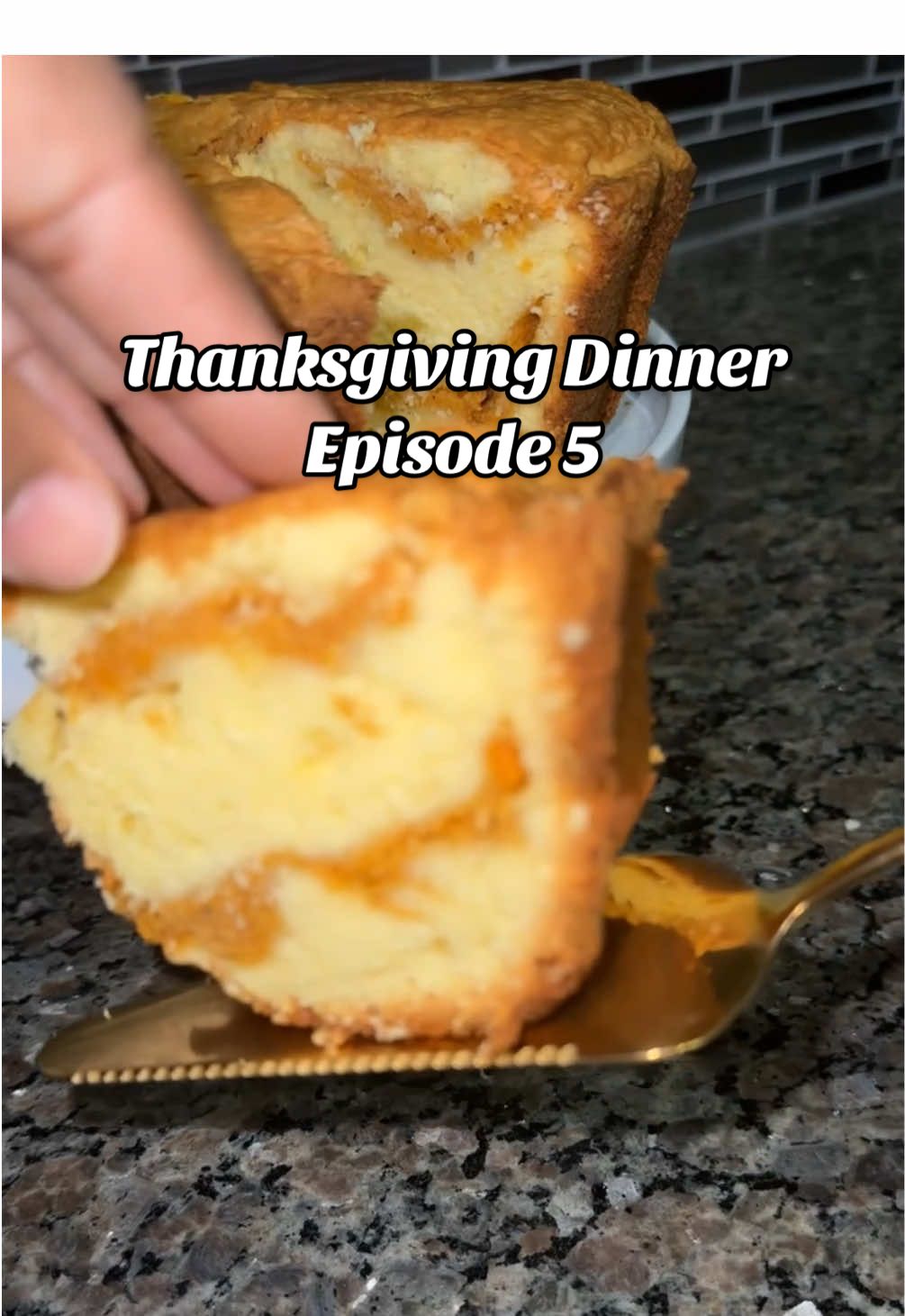 Thanksgiving Dinner
Episode 5